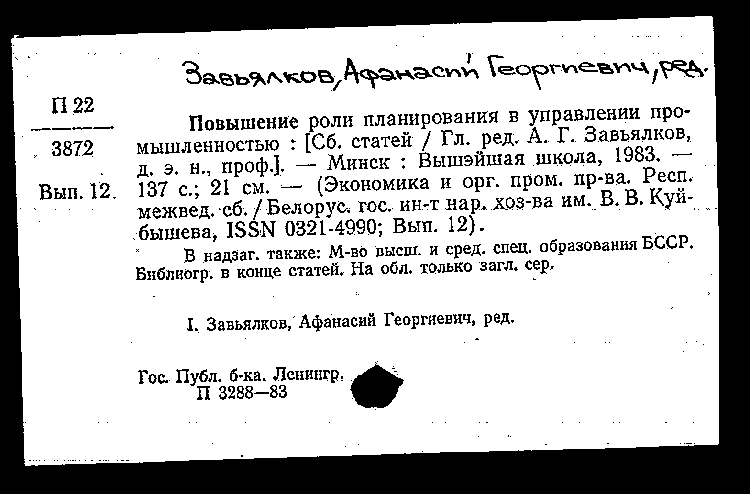 Завьялков, Афанасий Георгиевич, ред.

П 22
3872
Вып. 12.

Повышение роли планирования в управлении промышленностью : [Сб. статей / Гл. ред. А. Г. Завьялков, д. э. н., проф.]. — Минск : Вышэйшая школа, 1983. — 137 с.; 21 см. — (Экономика и орг. пром. пр-ва. Респ. межвед. сб. / Белорус. гос. ин-т нар. хоз-ва им. В. В. Куйбышева, ISSN 0321-4990; Вып. 12).

В надзаг. также: М-во высш. и сред. спец. образования БССР. Библиогр. в конце статей. На обл. только загл. сер.

I. Завьялков, Афанасий Георгиевич, ред.

Гос. Публ. б-ка. Ленингр.
П 3288—83